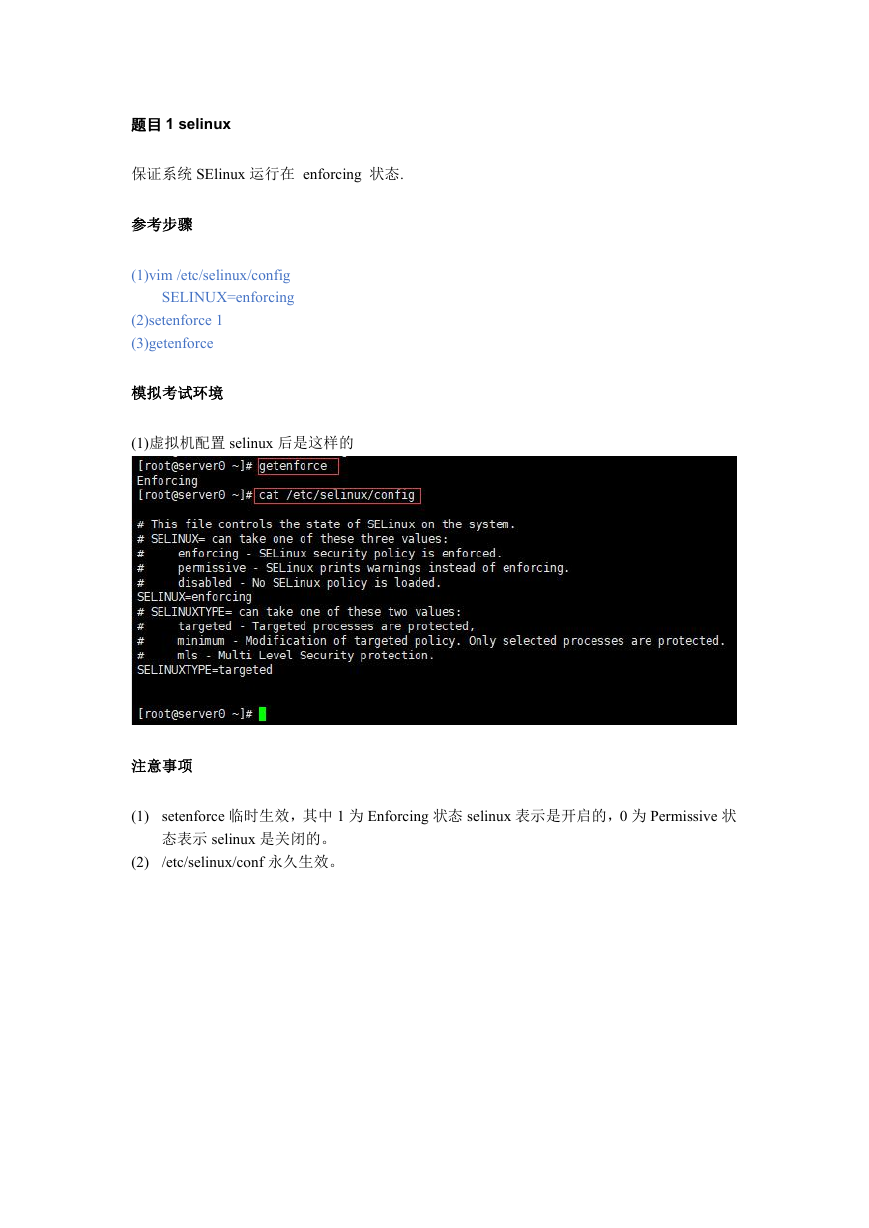 题目 1 selinux

保证系统 SElinux 运行在 enforcing 状态.

参考步骤

(1)vim /etc/selinux/config
SELINUX=enforcing
(2)setenforce 1
(3)getenforce

模拟考试环境

(1)虚拟机配置 selinux 后是这样的

[root@server0 ~]# getenforce
Enforcing
[root@server0 ~]# cat /etc/selinux/config

# This file controls the state of SELinux on the system.
# SELINUX= can take one of these three values:
#     enforcing - SELinux security policy is enforced.
#     permissive - SELinux prints warnings instead of enforcing.
#     disabled - No SELinux policy is loaded.
SELINUX=enforcing
# SELINUXTYPE= can take one of these two values:
#     targeted - Targeted processes are protected,
#     minimum - Modification of targeted policy. Only selected processes are protected.
#     mls - Multi Level Security protection.
SELINUXTYPE=targeted

[root@server0 ~]#

注意事项

(1) setenforce 临时生效，其中 1 为 Enforcing 状态 selinux 表示是开启的，0 为 Permissive 状态表示 selinux 是关闭的。
(2) /etc/selinux/conf 永久生效。